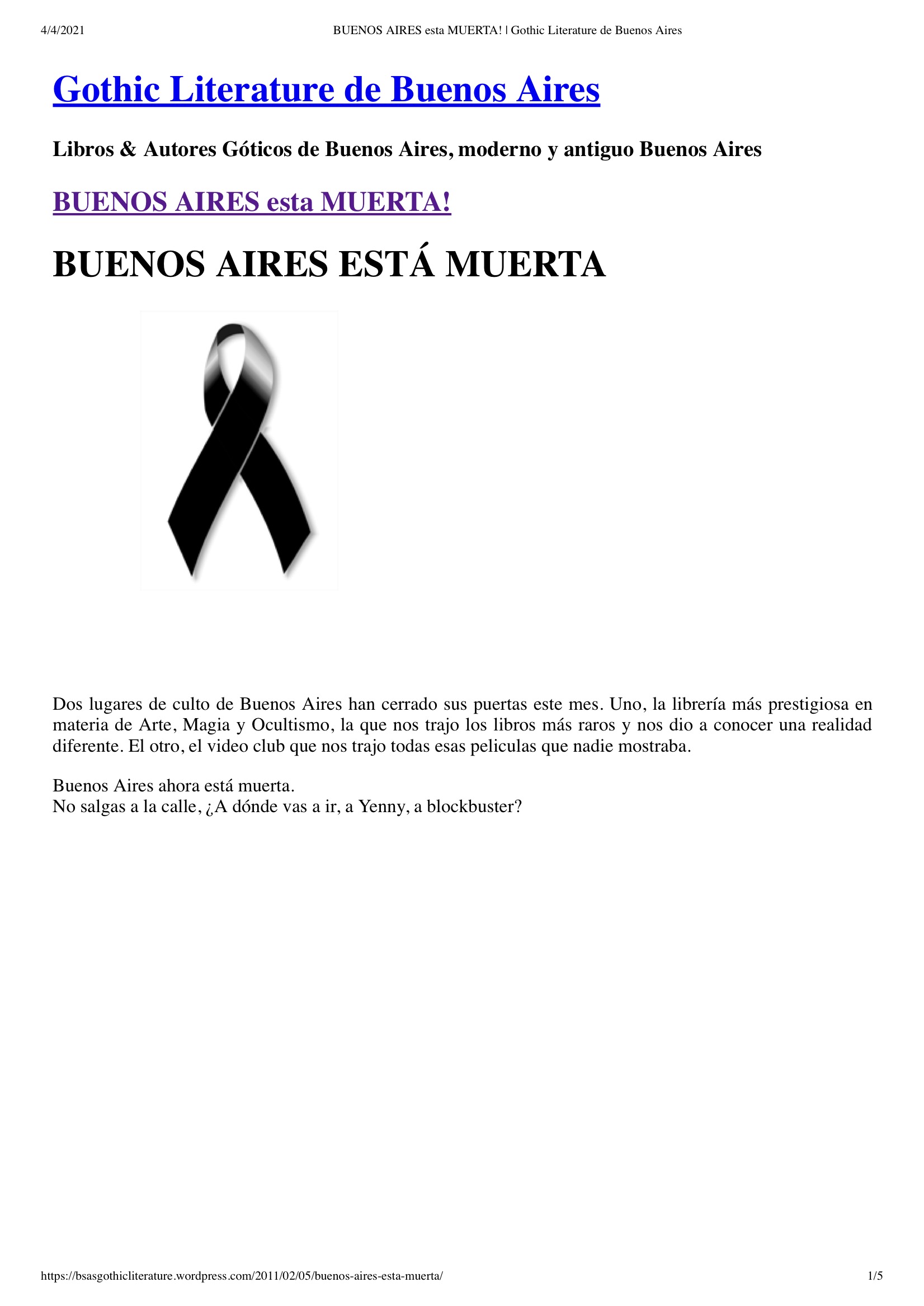 4/4/2021 BUENOS AIRES esta MUERTA! | Gothic Literature de Buenos Aires

Gothic Literature de Buenos Aires

Libros & Autores Góticos de Buenos Aires, moderno y antiguo Buenos Aires

BUENOS AIRES esta MUERTA!

BUENOS AIRES ESTÁ MUERTA

Dos lugares de culto de Buenos Aires han cerrado sus puertas este mes. Uno, la librería más prestigiosa en materia de Arte, Magia y Ocultismo, la que nos trajo los libros más raros y nos dio a conocer una realidad diferente. El otro, el video club que nos trajo todas esas peliculas que nadie mostraba.

Buenos Aires ahora está muerta.
No salgas a la calle, ¿A dónde vas a ir, a Yenny, a blockbuster?

https://bsasgothicliterature.wordpress.com/2011/02/05/buenos-aires-esta-muerta/ 1/5